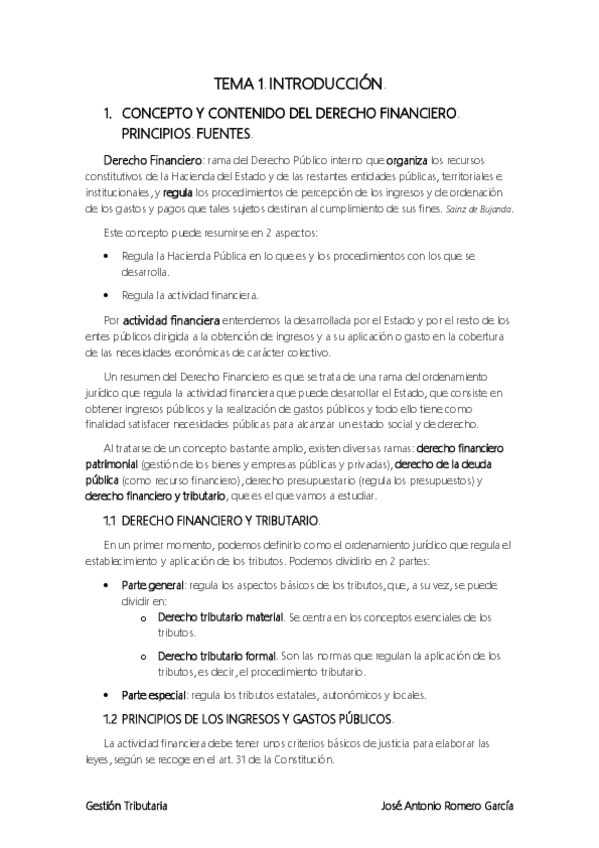 TEMA 1. INTRODUCCIÓN.

1. CONCEPTO Y CONTENIDO DEL DERECHO FINANCIERO. PRINCIPIOS. FUENTES.

Derecho Financiero: rama del Derecho Público interno que organiza los recursos constitutivos de la Hacienda del Estado y de las restantes entidades públicas, territoriales e institucionales, y regula los procedimientos de percepción de los ingresos y de ordenación de los gastos y pagos que tales sujetos destinan al cumplimiento de sus fines. Sainz de Bujanda.

Este concepto puede resumirse en 2 aspectos:

• Regula la Hacienda Pública en lo que es y los procedimientos con los que se desarrolla.

• Regula la actividad financiera.

Por actividad financiera entendemos la desarrollada por el Estado y por el resto de los entes públicos dirigida a la obtención de ingresos y a su aplicación o gasto en la cobertura de las necesidades económicas de carácter colectivo.

Un resumen del Derecho Financiero es que se trata de una rama del ordenamiento jurídico que regula la actividad financiera que puede desarrollar el Estado, que consiste en obtener ingresos públicos y la realización de gastos públicos y todo ello tiene como finalidad satisfacer necesidades públicas para alcanzar un estado social y de derecho.

Al tratarse de un concepto bastante amplio, existen diversas ramas: derecho financiero patrimonial (gestión de los bienes y empresas públicas y privadas), derecho de la deuda pública (como recurso financiero), derecho presupuestario (regula los presupuestos) y derecho financiero y tributario, que es el que vamos a estudiar.

1.1 DERECHO FINANCIERO Y TRIBUTARIO.

En un primer momento, podemos definirlo como el ordenamiento jurídico que regula el establecimiento y aplicación de los tributos. Podemos dividirlo en 2 partes:

• Parte general: regula los aspectos básicos de los tributos, que, a su vez, se puede dividir en:
o Derecho tributario material. Se centra en los conceptos esenciales de los tributos.
o Derecho tributario formal. Son las normas que regulan la aplicación de los tributos, es decir, el procedimiento tributario.

• Parte especial: regula los tributos estatales, autonómicos y locales.

1.2 PRINCIPIOS DE LOS INGRESOS Y GASTOS PÚBLICOS.

La actividad financiera debe tener unos criterios básicos de justicia para elaborar las leyes, según se recoge en el art. 31 de la Constitución.

Gestión Tributaria José Antonio Romero García